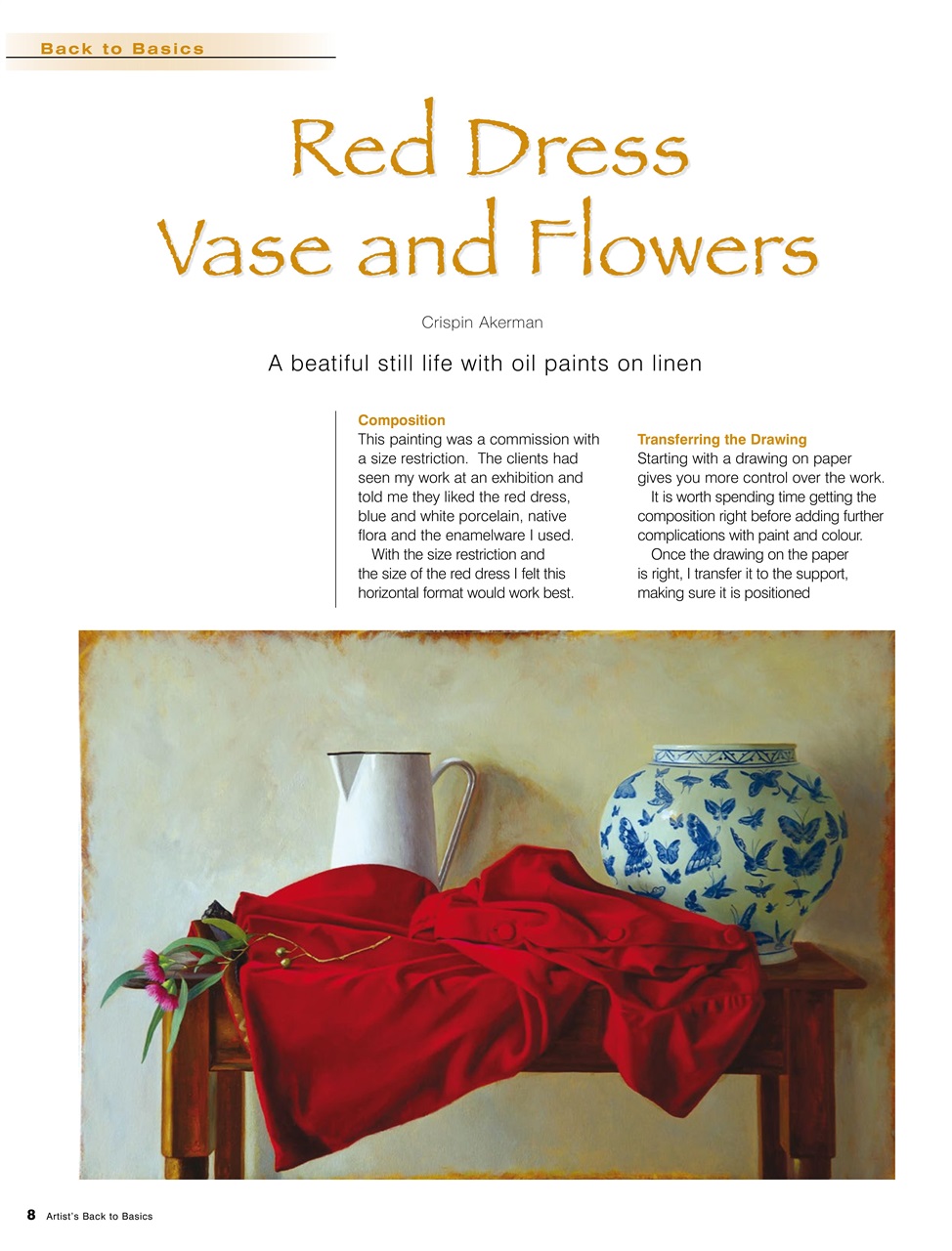 Back to Basics

Red Dress
Vase and Flowers

Crispin Akerman

A beatiful still life with oil paints on linen

Composition
This painting was a commission with a size restriction. The clients had seen my work at an exhibition and told me they liked the red dress, blue and white porcelain, native flora and the enamelware I used.

With the size restriction and the size of the red dress I felt this horizontal format would work best.

Transferring the Drawing
Starting with a drawing on paper gives you more control over the work.

It is worth spending time getting the composition right before adding further complications with paint and colour.

Once the drawing on the paper is right, I transfer it to the support, making sure it is positioned

8 Artist's Back to Basics